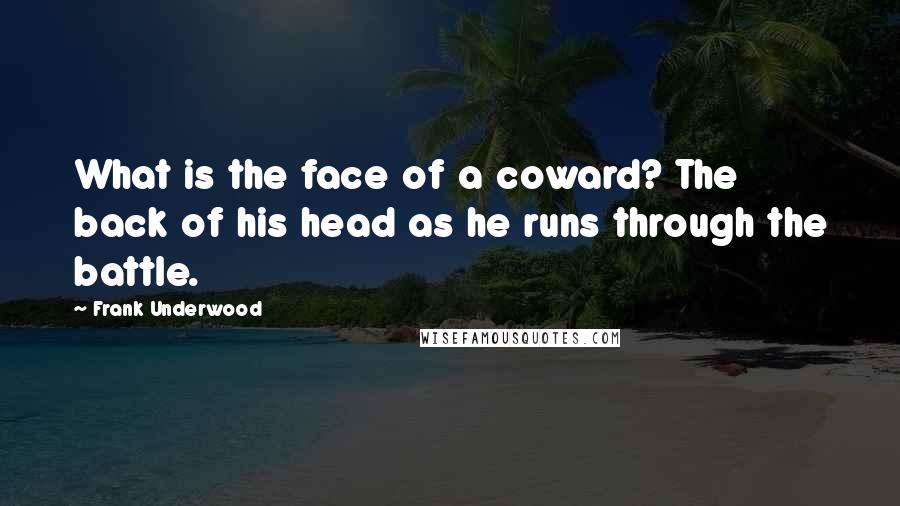 What is the face of a coward? The back of his head as he runs through the battle.

~ Frank Underwood

WISEFAMOUSQUOTES.COM